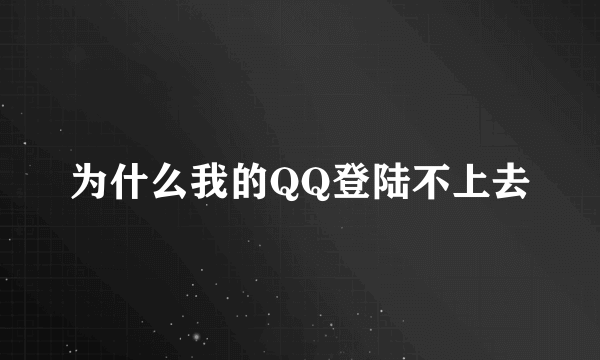 为什么我的QQ登陆不上去